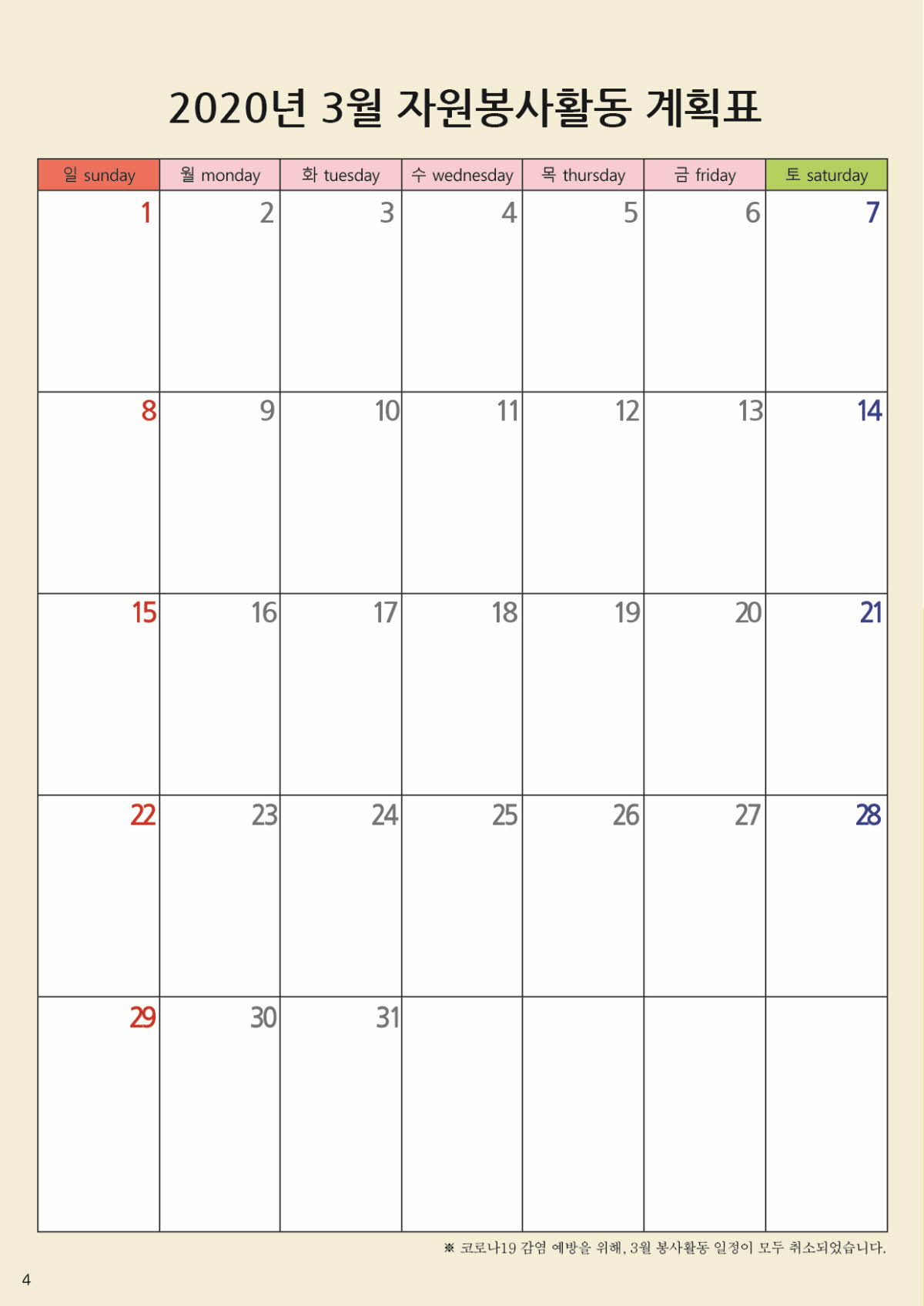 2020년 3월 자원봉사활동 계획표

| 일 sunday | 월 monday | 화 tuesday | 수 wednesday | 목 thursday | 금 friday | 토 saturday |
|---|---|---|---|---|---|---|
| 1 | 2 | 3 | 4 | 5 | 6 | 7 |
| 8 | 9 | 10 | 11 | 12 | 13 | 14 |
| 15 | 16 | 17 | 18 | 19 | 20 | 21 |
| 22 | 23 | 24 | 25 | 26 | 27 | 28 |
| 29 | 30 | 31 | | | | |

※ 코로나19 감염 예방을 위해, 3월 봉사활동 일정이 모두 취소되었습니다.

4